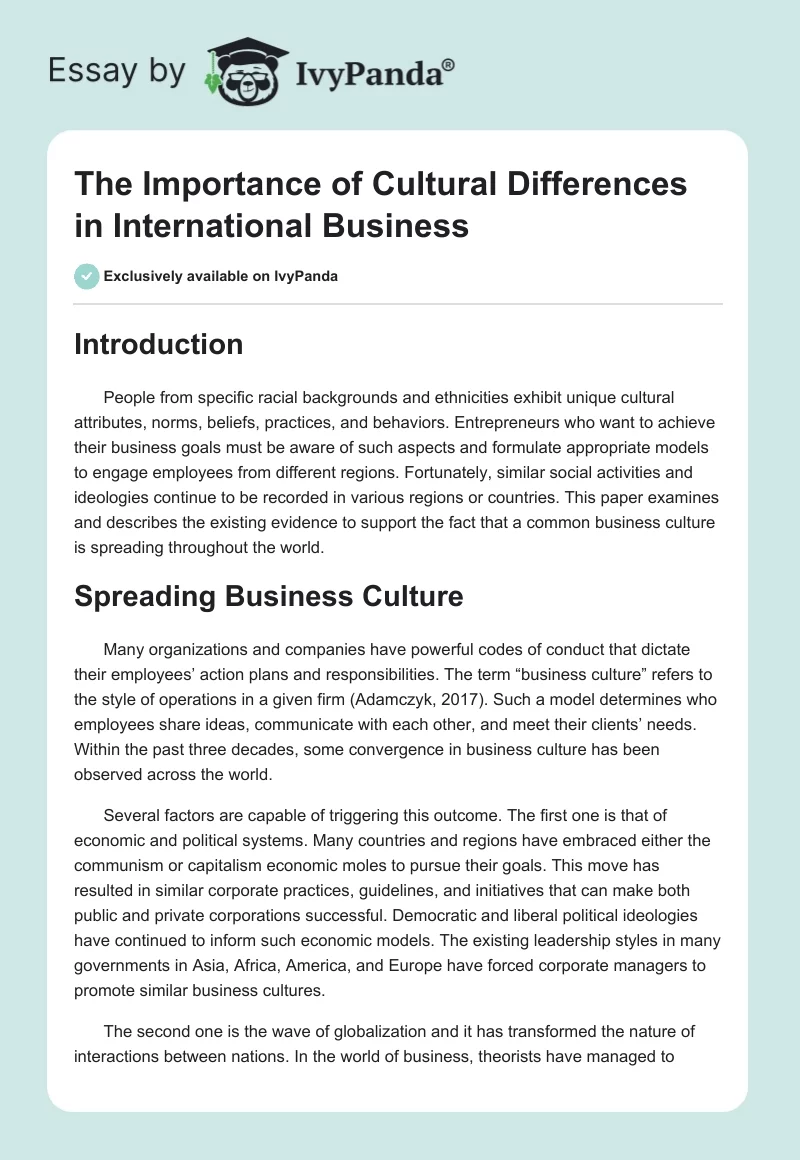 Essay by IvyPanda®

The Importance of Cultural Differences in International Business

Exclusively available on IvyPanda

Introduction

People from specific racial backgrounds and ethnicities exhibit unique cultural attributes, norms, beliefs, practices, and behaviors. Entrepreneurs who want to achieve their business goals must be aware of such aspects and formulate appropriate models to engage employees from different regions. Fortunately, similar social activities and ideologies continue to be recorded in various regions or countries. This paper examines and describes the existing evidence to support the fact that a common business culture is spreading throughout the world.

Spreading Business Culture

Many organizations and companies have powerful codes of conduct that dictate their employees' action plans and responsibilities. The term "business culture" refers to the style of operations in a given firm (Adamczyk, 2017). Such a model determines who employees share ideas, communicate with each other, and meet their clients' needs. Within the past three decades, some convergence in business culture has been observed across the world.

Several factors are capable of triggering this outcome. The first one is that of economic and political systems. Many countries and regions have embraced either the communism or capitalism economic moles to pursue their goals. This move has resulted in similar corporate practices, guidelines, and initiatives that can make both public and private corporations successful. Democratic and liberal political ideologies have continued to inform such economic models. The existing leadership styles in many governments in Asia, Africa, America, and Europe have forced corporate managers to promote similar business cultures.

The second one is the wave of globalization and it has transformed the nature of interactions between nations. In the world of business, theorists have managed to